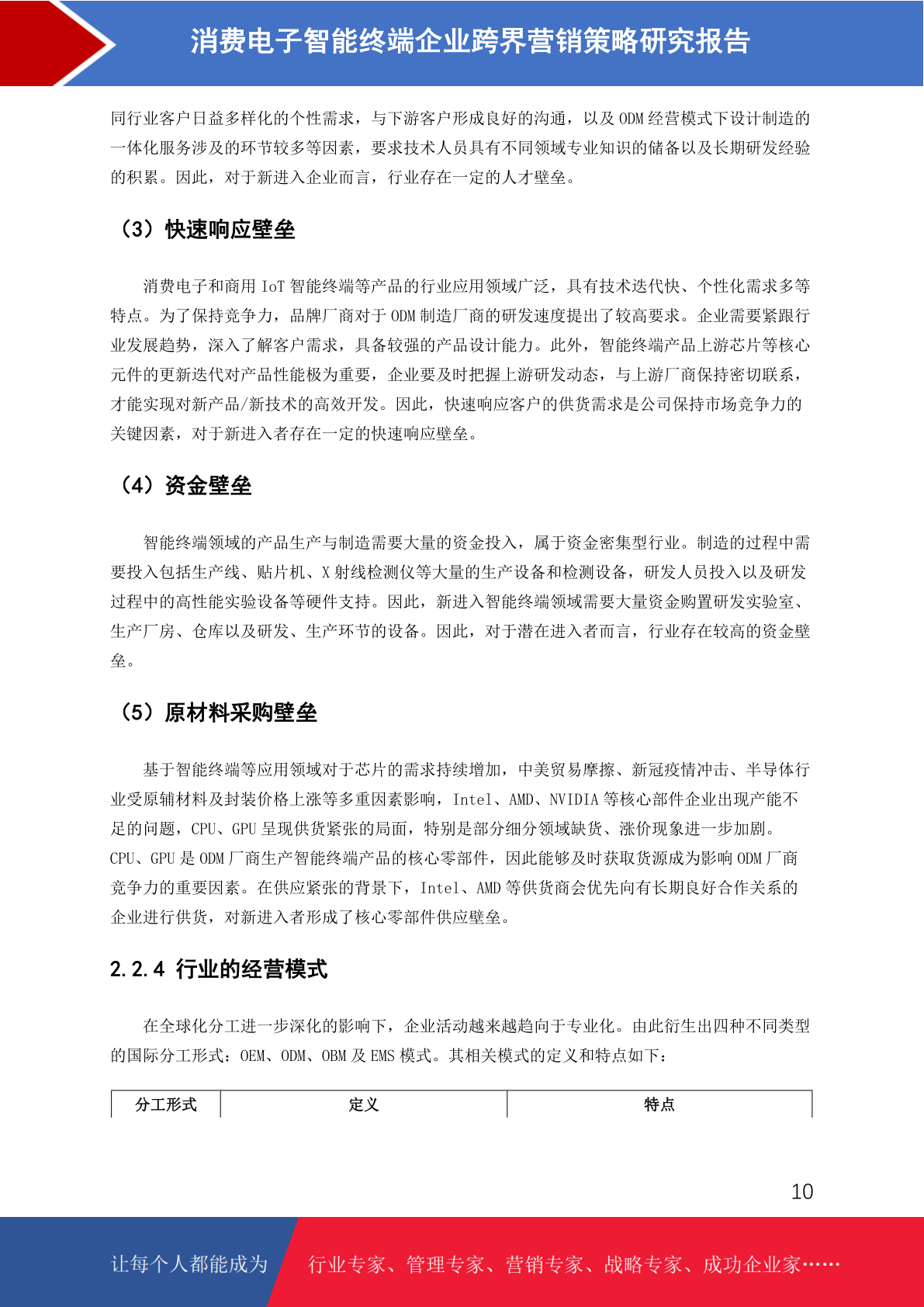 消费电子智能终端企业跨界营销策略研究报告

同行业客户日益多样化的个性需求，与下游客户形成良好的沟通，以及 ODM 经营模式下设计制造的一体化服务涉及的环节较多等因素，要求技术人员具有不同领域专业知识的储备以及长期研发经验的积累。因此，对于新进入企业而言，行业存在一定的人才壁垒。

（3）快速响应壁垒

消费电子和商用 IoT 智能终端等产品的行业应用领域广泛，具有技术迭代快、个性化需求多等特点。为了保持竞争力，品牌厂商对于 ODM 制造厂商的研发速度提出了较高要求。企业需要紧跟行业发展趋势，深入了解客户需求，具备较强的产品设计能力。此外，智能终端产品上游芯片等核心元件的更新迭代对产品性能极为重要，企业要及时把握上游研发动态，与上游厂商保持密切联系，才能实现对新产品/新技术的高效开发。因此，快速响应客户的供货需求是公司保持市场竞争力的关键因素，对于新进入者存在一定的快速响应壁垒。

（4）资金壁垒

智能终端领域的产品生产与制造需要大量的资金投入，属于资金密集型行业。制造的过程中需要投入包括生产线、贴片机、X 射线检测仪等大量的生产设备和检测设备，研发人员投入以及研发过程中的高性能实验设备等硬件支持。因此，新进入智能终端领域需要大量资金购置研发实验室、生产厂房、仓库以及研发、生产环节的设备。因此，对于潜在进入者而言，行业存在较高的资金壁垒。

（5）原材料采购壁垒

基于智能终端等应用领域对于芯片的需求持续增加，中美贸易摩擦、新冠疫情冲击、半导体行业受原辅材料及封装价格上涨等多重因素影响，Intel、AMD、NVIDIA 等核心部件企业出现产能不足的问题，CPU、GPU 呈现供货紧张的局面，特别是部分细分领域缺货、涨价现象进一步加剧。CPU、GPU 是 ODM 厂商生产智能终端产品的核心零部件，因此能够及时获取货源成为影响 ODM 厂商竞争力的重要因素。在供应紧张的背景下，Intel、AMD 等供货商会优先向有长期良好合作关系的企业进行供货，对新进入者形成了核心零部件供应壁垒。

2.2.4 行业的经营模式

在全球化分工进一步深化的影响下，企业活动越来越趋向于专业化。由此衍生出四种不同类型的国际分工形式：OEM、ODM、OBM 及 EMS 模式。其相关模式的定义和特点如下：

| 分工形式 | 定义 | 特点 |
|---|---|---|

10

让每个人都能成为 行业专家、管理专家、营销专家、战略专家、成功企业家……